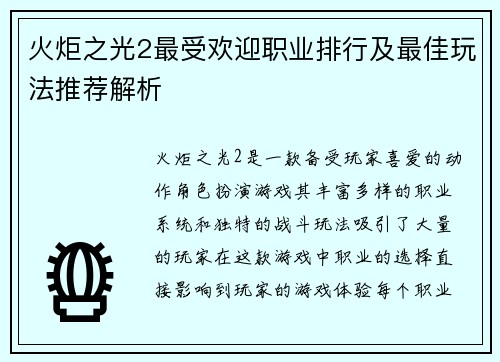 火炬之光2最受欢迎职业排行及最佳玩法推荐解析

火炬之光2是一款备受玩家喜爱的动作角色扮演游戏其丰富多样的职业系统和独特的战斗玩法吸引了大量的玩家在这款游戏中职业的选择直接影响到玩家的游戏体验每个职业